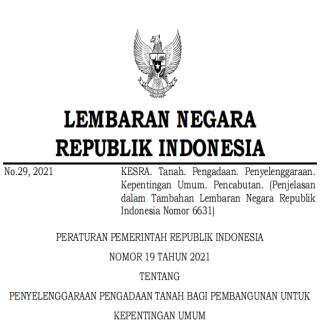 LEMBARAN NEGARA
REPUBLIK INDONESIA

No.29, 2021

KESRA. Tanah. Pengadaan. Penyelenggaraan. Kepentingan Umum. Pencabutan. (Penjelasan dalam Tambahan Lembaran Negara Republik Indonesia Nomor 6631)

PERATURAN PEMERINTAH REPUBLIK INDONESIA

NOMOR 19 TAHUN 2021

TENTANG

PENYELENGGARAAN PENGADAAN TANAH BAGI PEMBANGUNAN UNTUK KEPENTINGAN UMUM